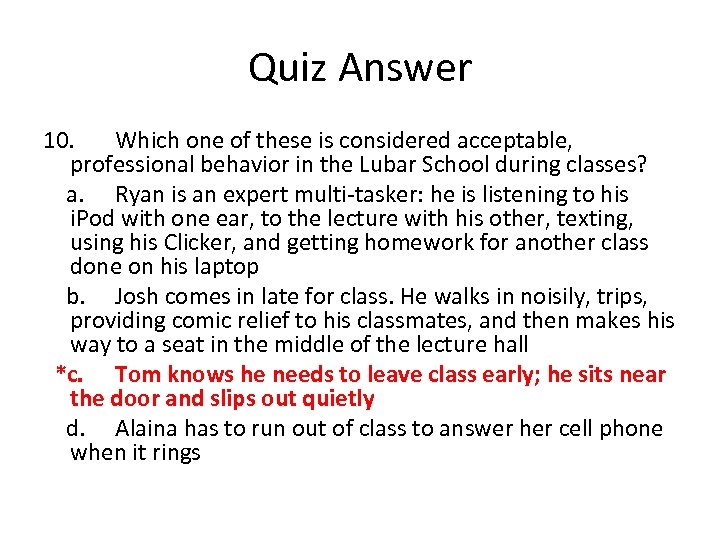 Quiz Answer

10. Which one of these is considered acceptable, professional behavior in the Lubar School during classes?

a. Ryan is an expert multi-tasker: he is listening to his iPod with one ear, to the lecture with his other, texting, using his Clicker, and getting homework for another class done on his laptop

b. Josh comes in late for class. He walks in noisily, trips, providing comic relief to his classmates, and then makes his way to a seat in the middle of the lecture hall

*c. Tom knows he needs to leave class early; he sits near the door and slips out quietly

d. Alaina has to run out of class to answer her cell phone when it rings